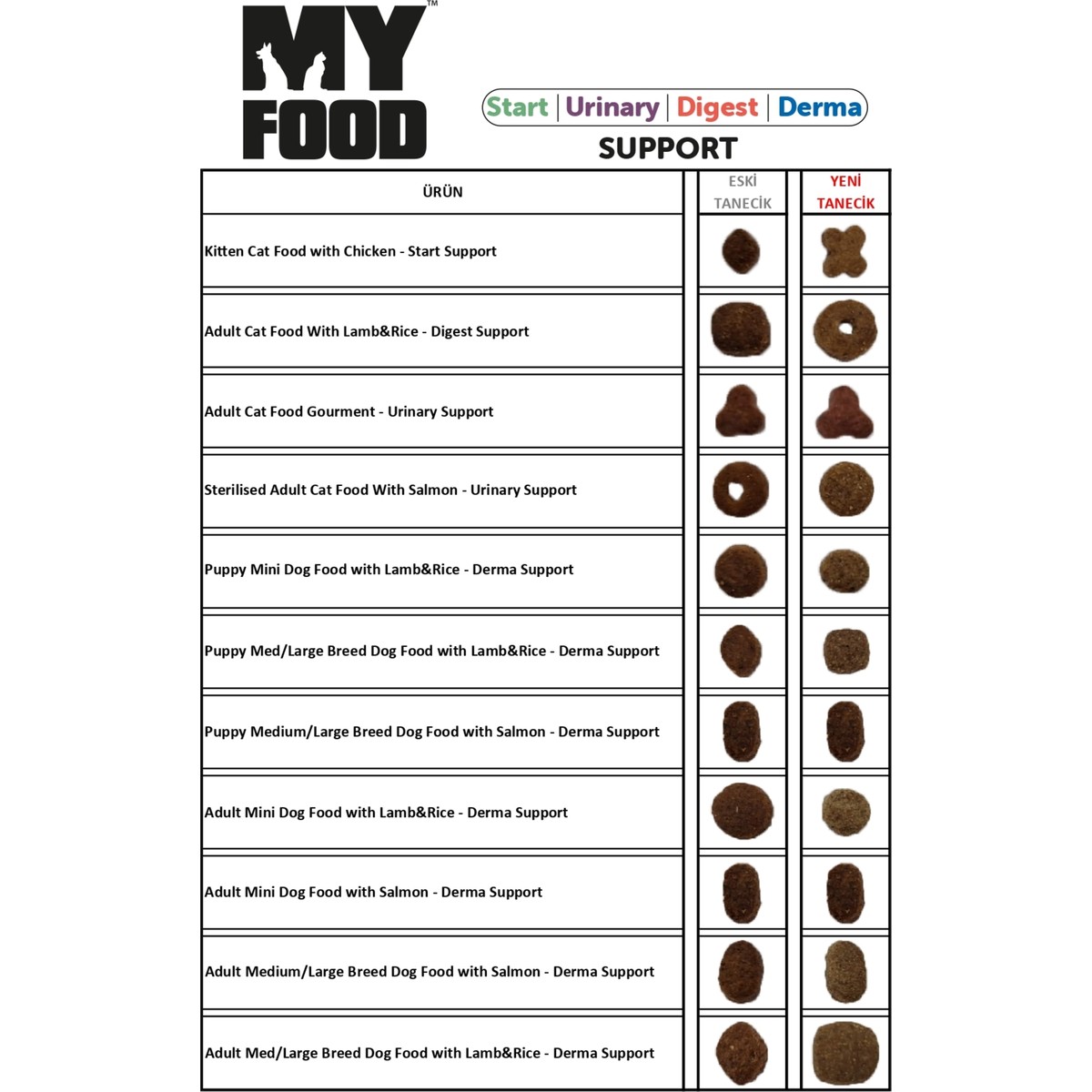 MY FOOD™

Start | Urinary | Digest | Derma
SUPPORT

| ÜRÜN | ESKİ TANECİK | YENİ TANECİK |
|---|---|---|
| Kitten Cat Food with Chicken - Start Support | | |
| Adult Cat Food With Lamb&Rice - Digest Support | | |
| Adult Cat Food Gourment - Urinary Support | | |
| Sterilised Adult Cat Food With Salmon - Urinary Support | | |
| Puppy Mini Dog Food with Lamb&Rice - Derma Support | | |
| Puppy Med/Large Breed Dog Food with Lamb&Rice - Derma Support | | |
| Puppy Medium/Large Breed Dog Food with Salmon - Derma Support | | |
| Adult Mini Dog Food with Lamb&Rice - Derma Support | | |
| Adult Mini Dog Food with Salmon - Derma Support | | |
| Adult Medium/Large Breed Dog Food with Salmon - Derma Support | | |
| Adult Med/Large Breed Dog Food with Lamb&Rice - Derma Support | | |